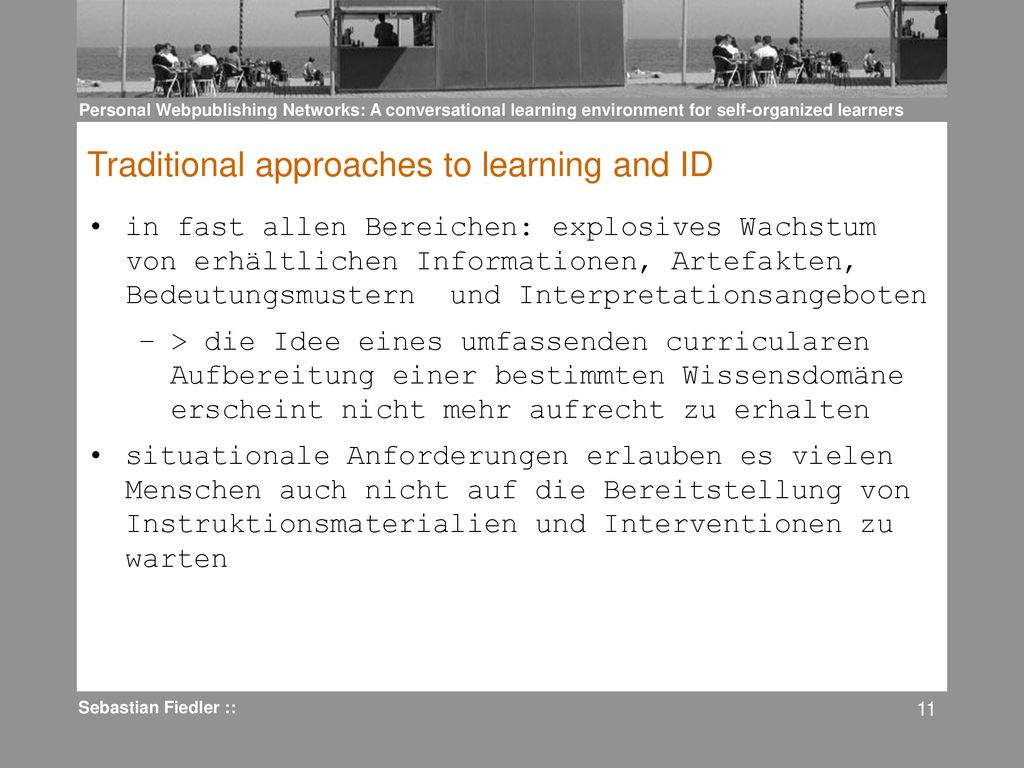 Personal Webpublishing Networks: A conversational learning environment for self-organized learners

Traditional approaches to learning and ID

• in fast allen Bereichen: explosives Wachstum von erhältlichen Informationen, Artefakten, Bedeutungsmustern und Interpretationsangeboten

– > die Idee eines umfassenden curricularen Aufbereitung einer bestimmten Wissensdomäne erscheint nicht mehr aufrecht zu erhalten

• situationale Anforderungen erlauben es vielen Menschen auch nicht auf die Bereitstellung von Instruktionsmaterialien und Interventionen zu warten

Sebastian Fiedler ::

11